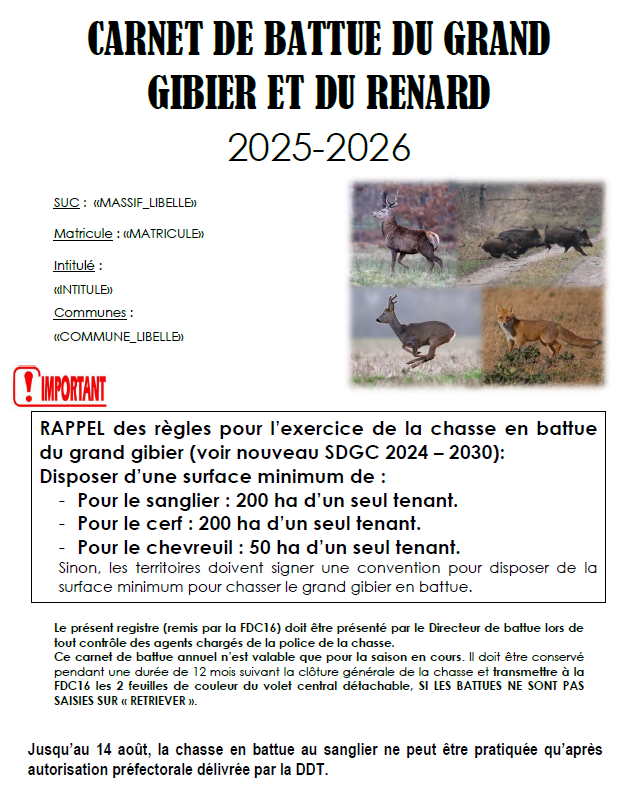 CARNET DE BATTUE DU GRAND GIBIER ET DU RENARD

2025-2026

SUC : «MASSIF_LIBELLE»

Matricule : «MATRICULE»

Intitulé :

«INTITULE»

Communes :

«COMMUNE_LIBELLE»

! IMPORTANT

RAPPEL des règles pour l'exercice de la chasse en battue du grand gibier (voir nouveau SDGC 2024 – 2030):
Disposer d'une surface minimum de :
- Pour le sanglier : 200 ha d'un seul tenant.
- Pour le cerf : 200 ha d'un seul tenant.
- Pour le chevreuil : 50 ha d'un seul tenant.
Sinon, les territoires doivent signer une convention pour disposer de la surface minimum pour chasser le grand gibier en battue.

Le présent registre (remis par la FDC16) doit être présenté par le Directeur de battue lors de tout contrôle des agents chargés de la police de la chasse.
Ce carnet de battue annuel n'est valable que pour la saison en cours. Il doit être conservé pendant une durée de 12 mois suivant la clôture générale de la chasse et transmettre à la FDC16 les 2 feuilles de couleur du volet central détachable, SI LES BATTUES NE SONT PAS SAISIES SUR « RETRIEVER ».

Jusqu'au 14 août, la chasse en battue au sanglier ne peut être pratiquée qu'après autorisation préfectorale délivrée par la DDT.